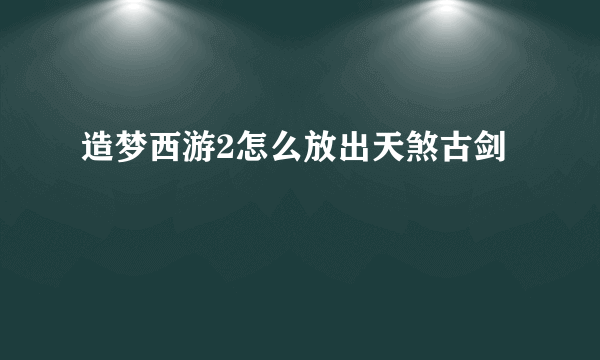 造梦西游2怎么放出天煞古剑